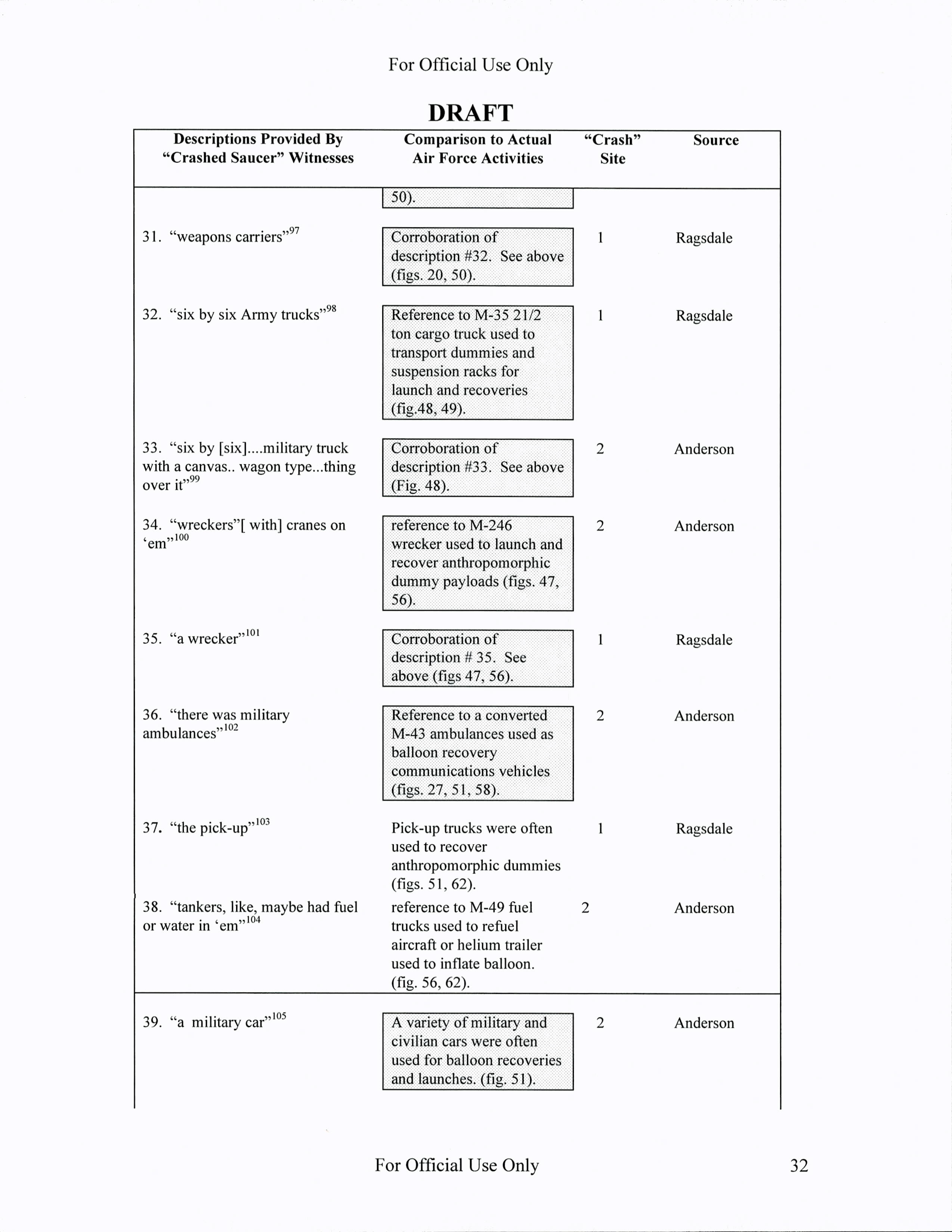 For Official Use Only

DRAFT

| Descriptions Provided By "Crashed Saucer" Witnesses | Comparison to Actual Air Force Activities | "Crash" Site | Source |
|---|---|---|---|
| | 50). | | |
| 31. "weapons carriers"$^{97}$ | Corroboration of description #32. See above (figs. 20, 50). | 1 | Ragsdale |
| 32. "six by six Army trucks"$^{98}$ | Reference to M-35 21/2 ton cargo truck used to transport dummies and suspension racks for launch and recoveries (fig.48, 49). | 1 | Ragsdale |
| 33. "six by [six]....military truck with a canvas.. wagon type...thing over it"$^{99}$ | Corroboration of description #33. See above (Fig. 48). | 2 | Anderson |
| 34. "wreckers"[ with] cranes on 'em"$^{100}$ | reference to M-246 wrecker used to launch and recover anthropomorphic dummy payloads (figs. 47, 56). | 2 | Anderson |
| 35. "a wrecker"$^{101}$ | Corroboration of description # 35. See above (figs 47, 56). | 1 | Ragsdale |
| 36. "there was military ambulances"$^{102}$ | Reference to a converted M-43 ambulances used as balloon recovery communications vehicles (figs. 27, 51, 58). | 2 | Anderson |
| 37. "the pick-up"$^{103}$ | Pick-up trucks were often used to recover anthropomorphic dummies (figs. 51, 62). | 1 | Ragsdale |
| 38. "tankers, like, maybe had fuel or water in 'em"$^{104}$ | reference to M-49 fuel trucks used to refuel aircraft or helium trailer used to inflate balloon. (fig. 56, 62). | 2 | Anderson |
| 39. "a military car"$^{105}$ | A variety of military and civilian cars were often used for balloon recoveries and launches. (fig. 51). | 2 | Anderson |

For Official Use Only 32